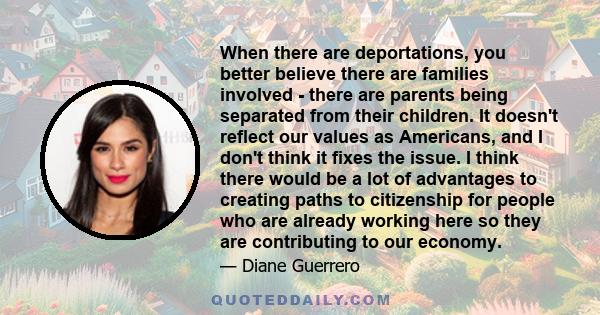 When there are deportations, you better believe there are families involved - there are parents being separated from their children. It doesn't reflect our values as Americans, and I don't think it fixes the issue. I think there would be a lot of advantages to creating paths to citizenship for people who are already working here so they are contributing to our economy.

— Diane Guerrero

QUOTEDDAILY.COM